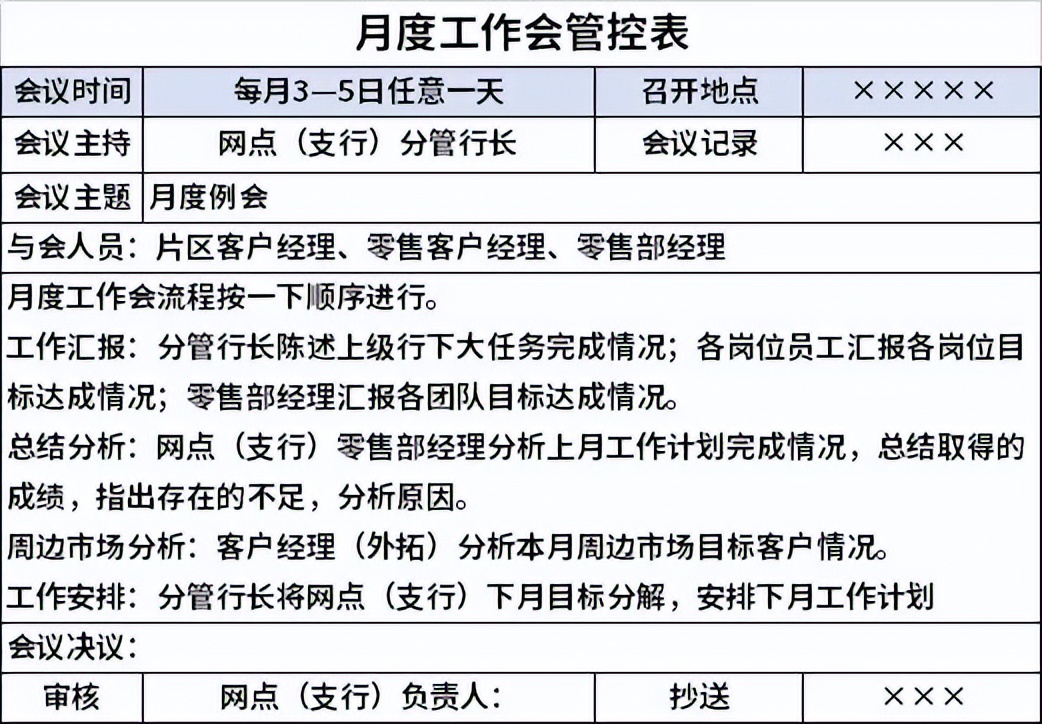 月度工作会管控表

| 会议时间 | 每月3—5日任意一天 | 召开地点 | ××××× |
|---|---|---|---|
| 会议主持 | 网点（支行）分管行长 | 会议记录 | ××× |
| 会议主题 | 月度例会 | | |

与会人员：片区客户经理、零售客户经理、零售部经理

月度工作会流程按一下顺序进行。

工作汇报：分管行长陈述上级行下大任务完成情况；各岗位员工汇报各岗位目标达成情况；零售部经理汇报各团队目标达成情况。

总结分析：网点（支行）零售部经理分析上月工作计划完成情况，总结取得的成绩，指出存在的不足，分析原因。

周边市场分析：客户经理（外拓）分析本月周边市场目标客户情况。

工作安排：分管行长将网点（支行）下月目标分解，安排下月工作计划

会议决议：

| 审核 | 网点（支行）负责人： | 抄送 | ××× |
|---|---|---|---|